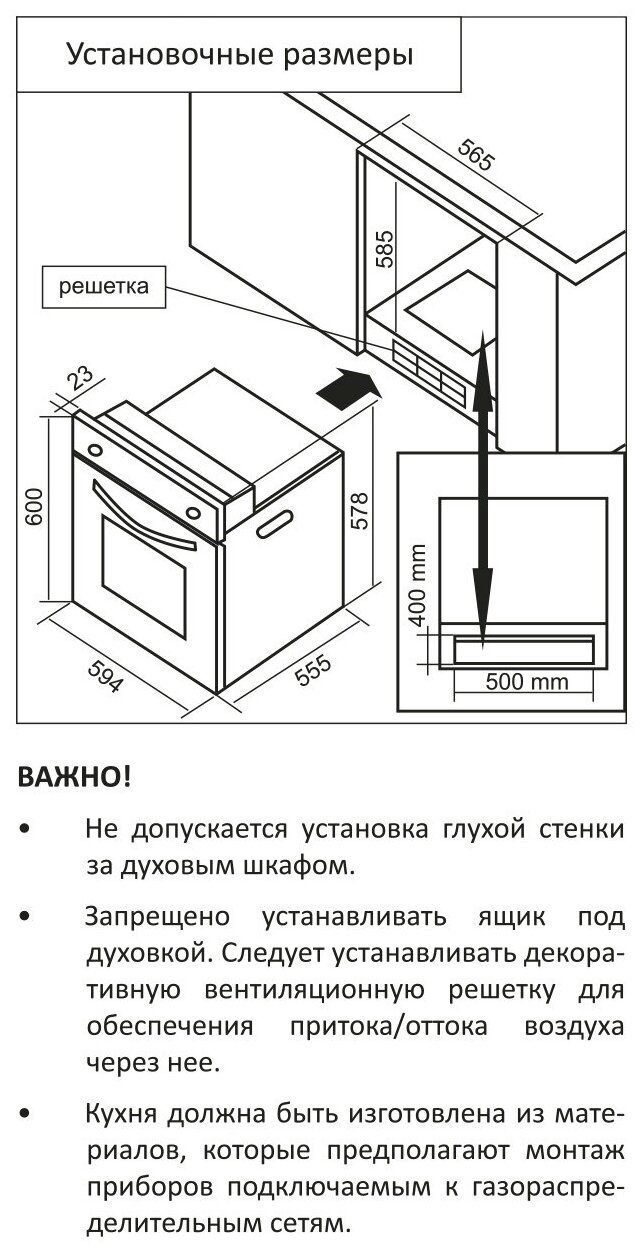 Установочные размеры

565

585

решетка

23

600

578

594

555

400 mm

500 mm

ВАЖНО!

• Не допускается установка глухой стенки за духовым шкафом.

• Запрещено устанавливать ящик под духовкой. Следует устанавливать декоративную вентиляционную решетку для обеспечения притока/оттока воздуха через нее.

• Кухня должна быть изготовлена из материалов, которые предполагают монтаж приборов подключаемым к газораспределительным сетям.